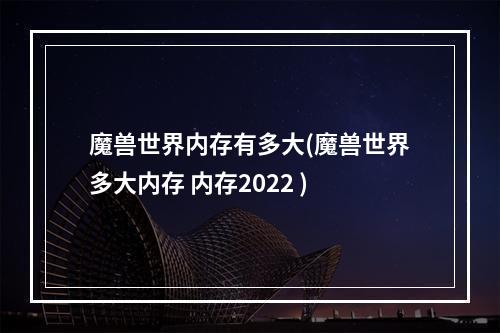 魔兽世界内存有多大(魔兽世界多大内存 内存2022 )